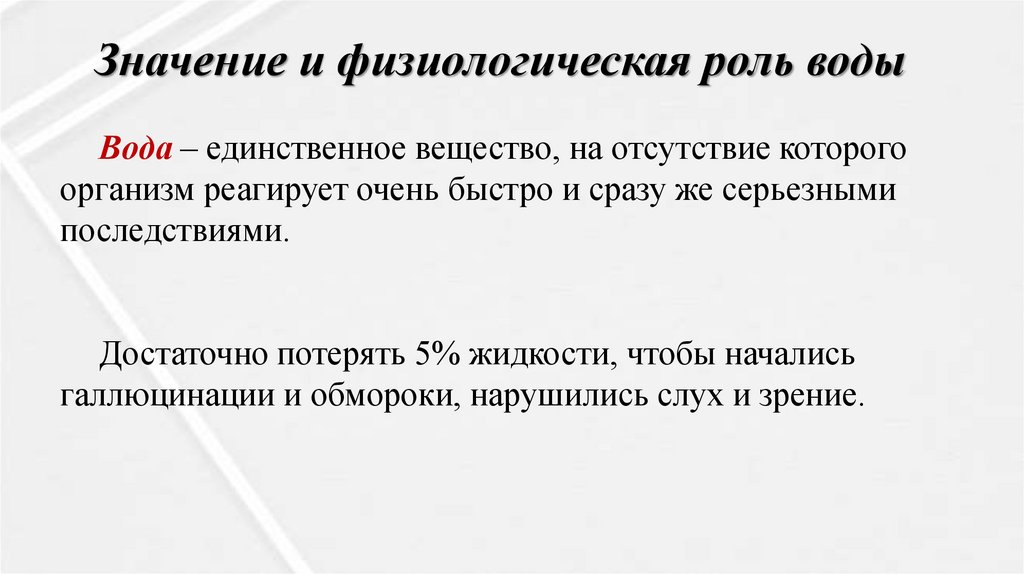 Значение и физиологическая роль воды

Вода – единственное вещество, на отсутствие которого организм реагирует очень быстро и сразу же серьезными последствиями.

Достаточно потерять 5% жидкости, чтобы начались галлюцинации и обмороки, нарушились слух и зрение.